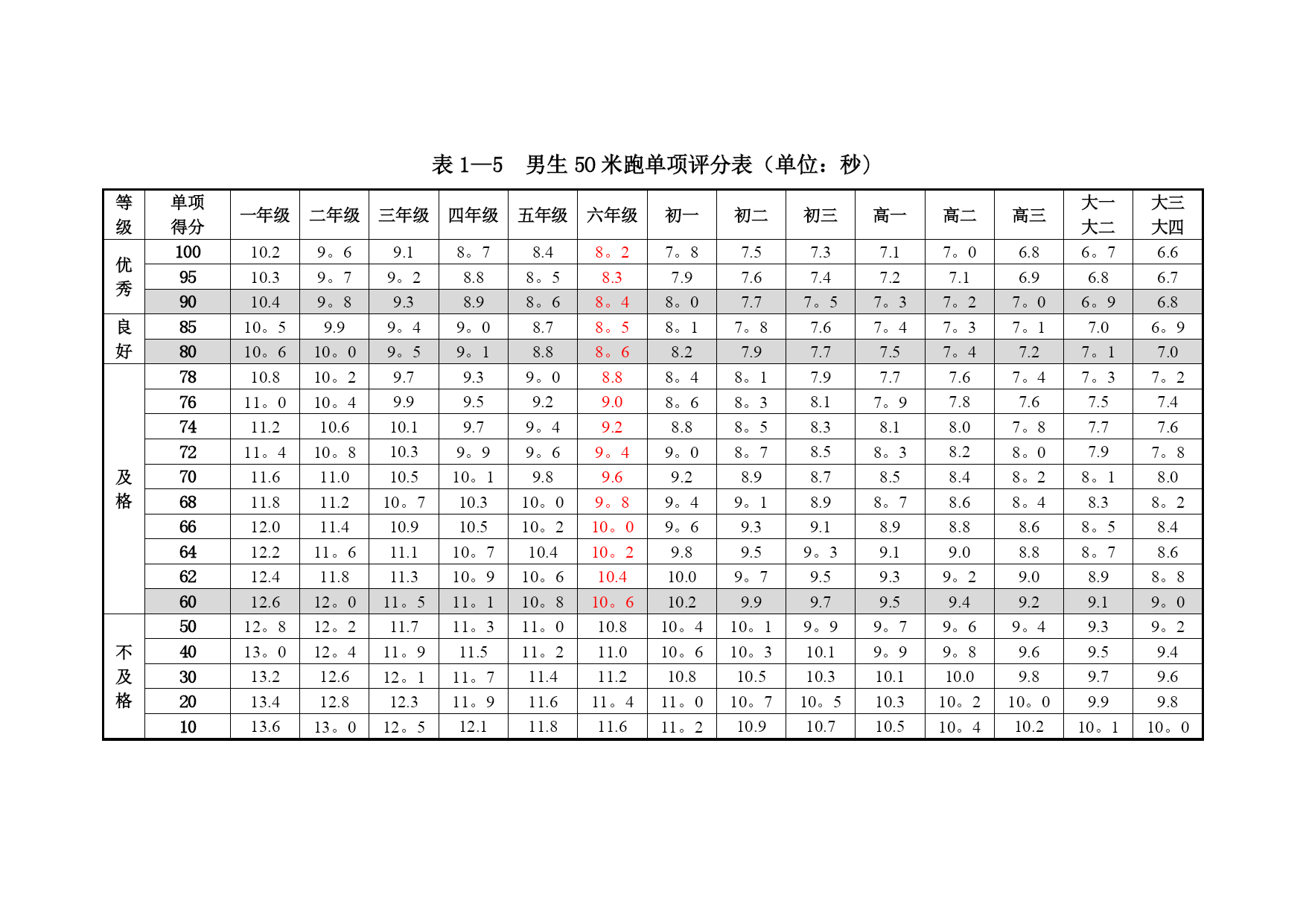 表 1—5 男生 50 米跑单项评分表（单位：秒）

| 等级 | 单项得分 | 一年级 | 二年级 | 三年级 | 四年级 | 五年级 | 六年级 | 初一 | 初二 | 初三 | 高一 | 高二 | 高三 | 大一大二 | 大三大四 |
|---|---|---|---|---|---|---|---|---|---|---|---|---|---|---|---|
| 优秀 | 100 | 10.2 | 9。6 | 9.1 | 8。7 | 8.4 | 8。2 | 7。8 | 7.5 | 7.3 | 7.1 | 7。0 | 6.8 | 6。7 | 6.6 |
| | 95 | 10.3 | 9。7 | 9。2 | 8.8 | 8。5 | 8.3 | 7.9 | 7.6 | 7.4 | 7.2 | 7.1 | 6.9 | 6.8 | 6.7 |
| | 90 | 10.4 | 9。8 | 9.3 | 8.9 | 8。6 | 8。4 | 8。0 | 7.7 | 7。5 | 7。3 | 7。2 | 7。0 | 6。9 | 6.8 |
| 良好 | 85 | 10。5 | 9.9 | 9。4 | 9。0 | 8.7 | 8。5 | 8。1 | 7。8 | 7.6 | 7。4 | 7。3 | 7。1 | 7.0 | 6。9 |
| | 80 | 10。6 | 10。0 | 9。5 | 9。1 | 8.8 | 8。6 | 8.2 | 7.9 | 7.7 | 7.5 | 7。4 | 7.2 | 7。1 | 7.0 |
| 及格 | 78 | 10.8 | 10。2 | 9.7 | 9.3 | 9。0 | 8.8 | 8。4 | 8。1 | 7.9 | 7.7 | 7.6 | 7。4 | 7。3 | 7。2 |
| | 76 | 11。0 | 10。4 | 9.9 | 9.5 | 9.2 | 9.0 | 8。6 | 8。3 | 8.1 | 7。9 | 7.8 | 7.6 | 7.5 | 7.4 |
| | 74 | 11.2 | 10.6 | 10.1 | 9.7 | 9。4 | 9.2 | 8.8 | 8。5 | 8.3 | 8.1 | 8.0 | 7。8 | 7.7 | 7.6 |
| | 72 | 11。4 | 10。8 | 10.3 | 9。9 | 9。6 | 9。4 | 9。0 | 8。7 | 8.5 | 8。3 | 8.2 | 8。0 | 7.9 | 7。8 |
| | 70 | 11.6 | 11.0 | 10.5 | 10。1 | 9.8 | 9.6 | 9.2 | 8.9 | 8.7 | 8.5 | 8.4 | 8。2 | 8。1 | 8.0 |
| | 68 | 11.8 | 11.2 | 10。7 | 10.3 | 10。0 | 9。8 | 9。4 | 9。1 | 8.9 | 8。7 | 8.6 | 8。4 | 8.3 | 8。2 |
| | 66 | 12.0 | 11.4 | 10.9 | 10.5 | 10。2 | 10。0 | 9。6 | 9.3 | 9.1 | 8.9 | 8.8 | 8.6 | 8。5 | 8.4 |
| | 64 | 12.2 | 11。6 | 11.1 | 10。7 | 10.4 | 10。2 | 9.8 | 9.5 | 9。3 | 9.1 | 9.0 | 8.8 | 8。7 | 8.6 |
| | 62 | 12.4 | 11.8 | 11.3 | 10。9 | 10。6 | 10.4 | 10.0 | 9。7 | 9.5 | 9.3 | 9。2 | 9.0 | 8.9 | 8。8 |
| | 60 | 12.6 | 12。0 | 11。5 | 11。1 | 10。8 | 10。6 | 10.2 | 9.9 | 9.7 | 9.5 | 9.4 | 9.2 | 9.1 | 9。0 |
| 不及格 | 50 | 12。8 | 12。2 | 11.7 | 11。3 | 11。0 | 10.8 | 10。4 | 10。1 | 9。9 | 9。7 | 9。6 | 9。4 | 9.3 | 9。2 |
| | 40 | 13。0 | 12。4 | 11。9 | 11.5 | 11。2 | 11.0 | 10。6 | 10。3 | 10.1 | 9。9 | 9。8 | 9.6 | 9.5 | 9.4 |
| | 30 | 13.2 | 12.6 | 12。1 | 11。7 | 11.4 | 11.2 | 10.8 | 10.5 | 10.3 | 10.1 | 10.0 | 9.8 | 9.7 | 9.6 |
| | 20 | 13.4 | 12.8 | 12.3 | 11。9 | 11.6 | 11。4 | 11。0 | 10。7 | 10。5 | 10.3 | 10。2 | 10。0 | 9.9 | 9.8 |
| | 10 | 13.6 | 13。0 | 12。5 | 12.1 | 11.8 | 11.6 | 11。2 | 10.9 | 10.7 | 10.5 | 10。4 | 10.2 | 10。1 | 10。0 |